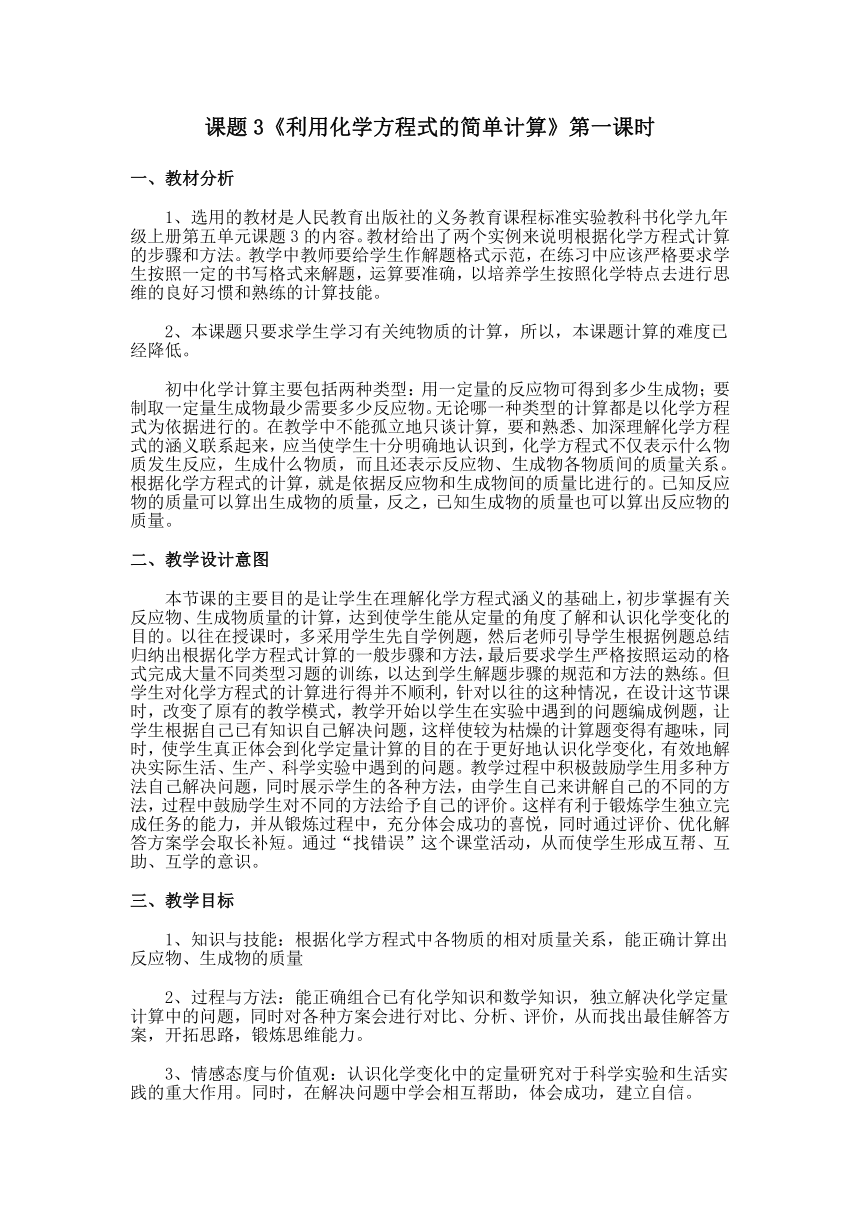 课题 3《利用化学方程式的简单计算》第一课时

一、教材分析

1、选用的教材是人民教育出版社的义务教育课程标准实验教科书化学九年级上册第五单元课题 3 的内容。教材给出了两个实例来说明根据化学方程式计算的步骤和方法。教学中教师要给学生作解题格式示范，在练习中应该严格要求学生按照一定的书写格式来解题，运算要准确，以培养学生按照化学特点去进行思维的良好习惯和熟练的计算技能。

2、本课题只要求学生学习有关纯物质的计算，所以，本课题计算的难度已经降低。

初中化学计算主要包括两种类型：用一定量的反应物可得到多少生成物；要制取一定量生成物最少需要多少反应物。无论哪一种类型的计算都是以化学方程式为依据进行的。在教学中不能孤立地只谈计算，要和熟悉、加深理解化学方程式的涵义联系起来，应当使学生十分明确地认识到，化学方程式不仅表示什么物质发生反应，生成什么物质，而且还表示反应物、生成物各物质间的质量关系。根据化学方程式的计算，就是依据反应物和生成物间的质量比进行的。已知反应物的质量可以算出生成物的质量，反之，已知生成物的质量也可以算出反应物的质量。

二、教学设计意图

本节课的主要目的是让学生在理解化学方程式涵义的基础上，初步掌握有关反应物、生成物质量的计算，达到使学生能从定量的角度了解和认识化学变化的目的。以往在授课时，多采用学生先自学例题，然后老师引导学生根据例题总结归纳出根据化学方程式计算的一般步骤和方法，最后要求学生严格按照运动的格式完成大量不同类型习题的训练，以达到学生解题步骤的规范和方法的熟练。但学生对化学方程式的计算进行得并不顺利，针对以往的这种情况，在设计这节课时，改变了原有的教学模式，教学开始以学生在实验中遇到的问题编成例题，让学生根据自己已有知识自己解决问题，这样使较为枯燥的计算题变得有趣味，同时，使学生真正体会到化学定量计算的目的在于更好地认识化学变化，有效地解决实际生活、生产、科学实验中遇到的问题。教学过程中积极鼓励学生用多种方法自己解决问题，同时展示学生的各种方法，由学生自己来讲解自己的不同的方法，过程中鼓励学生对不同的方法给予自己的评价。这样有利于锻炼学生独立完成任务的能力，并从锻炼过程中，充分体会成功的喜悦，同时通过评价、优化解答方案学会取长补短。通过“找错误”这个课堂活动，从而使学生形成互帮、互助、互学的意识。

三、教学目标

1、知识与技能：根据化学方程式中各物质的相对质量关系，能正确计算出反应物、生成物的质量

2、过程与方法：能正确组合已有化学知识和数学知识，独立解决化学定量计算中的问题，同时对各种方案会进行对比、分析、评价，从而找出最佳解答方案，开拓思路，锻炼思维能力。

3、情感态度与价值观：认识化学变化中的定量研究对于科学实验和生活实践的重大作用。同时，在解决问题中学会相互帮助，体会成功，建立自信。